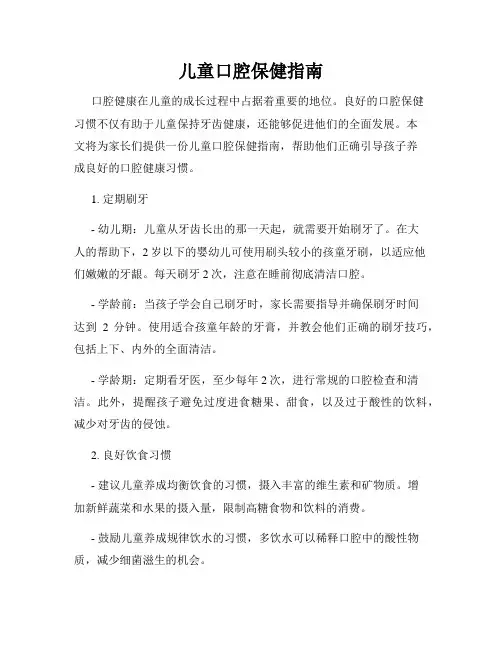 儿童口腔保健指南

口腔健康在儿童的成长过程中占据着重要的地位。良好的口腔保健习惯不仅有助于儿童保持牙齿健康，还能够促进他们的全面发展。本文将为家长们提供一份儿童口腔保健指南，帮助他们正确引导孩子养成良好的口腔健康习惯。

1. 定期刷牙

- 幼儿期：儿童从牙齿长出的那一天起，就需要开始刷牙了。在大人的帮助下，2 岁以下的婴幼儿可使用刷头较小的孩童牙刷，以适应他们嫩嫩的牙龈。每天刷牙 2 次，注意在睡前彻底清洁口腔。

- 学龄前：当孩子学会自己刷牙时，家长需要指导并确保刷牙时间达到 2 分钟。使用适合孩童年龄的牙膏，并教会他们正确的刷牙技巧，包括上下、内外的全面清洁。

- 学龄期：定期看牙医，至少每年 2 次，进行常规的口腔检查和清洁。此外，提醒孩子避免过度进食糖果、甜食，以及过于酸性的饮料，减少对牙齿的侵蚀。

2. 良好饮食习惯

- 建议儿童养成均衡饮食的习惯，摄入丰富的维生素和矿物质。增加新鲜蔬菜和水果的摄入量，限制高糖食物和饮料的消费。

- 鼓励儿童养成规律饮水的习惯，多饮水可以稀释口腔中的酸性物质，减少细菌滋生的机会。